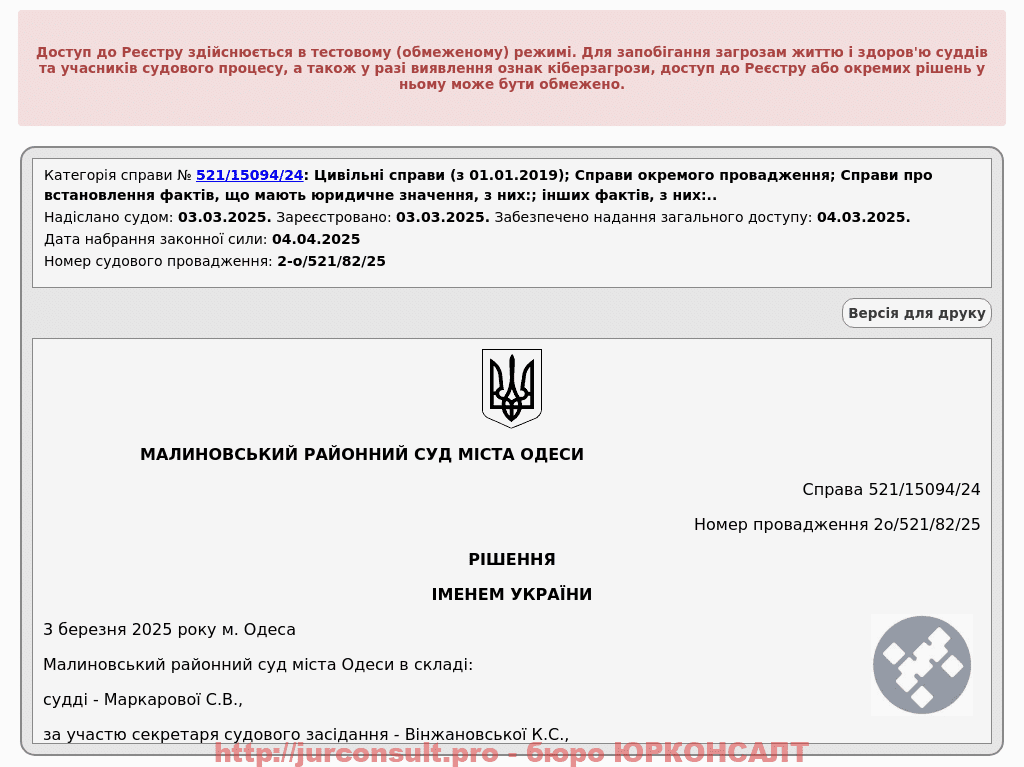 Доступ до Реєстру здійснюється в тестовому (обмеженому) режимі. Для запобігання загрозам життю і здоров'ю суддів та учасників судового процесу, а також у разі виявлення ознак кіберзагрози, доступ до Реєстру або окремих рішень у ньому може бути обмежено.

Категорія справи № 521/15094/24: Цивільні справи (з 01.01.2019); Справи окремого провадження; Справи про встановлення фактів, що мають юридичне значення, з них:; інших фактів, з них:..
Надіслано судом: 03.03.2025. Зареєстровано: 03.03.2025. Забезпечено надання загального доступу: 04.03.2025.
Дата набрання законної сили: 04.04.2025
Номер судового провадження: 2-о/521/82/25

Версія для друку

МАЛИНОВСЬКИЙ РАЙОННИЙ СУД МІСТА ОДЕСИ

Справа 521/15094/24

Номер провадження 2о/521/82/25

РІШЕННЯ

ІМЕНЕМ УКРАЇНИ

3 березня 2025 року м. Одеса

Малиновський районний суд міста Одеси в складі:

судді - Маркарової С.В.,

за участю секретаря судового засідання - Вінжановської К.С.,

http://jurconsult.pro - бюро ЮРКОНСАЛТ